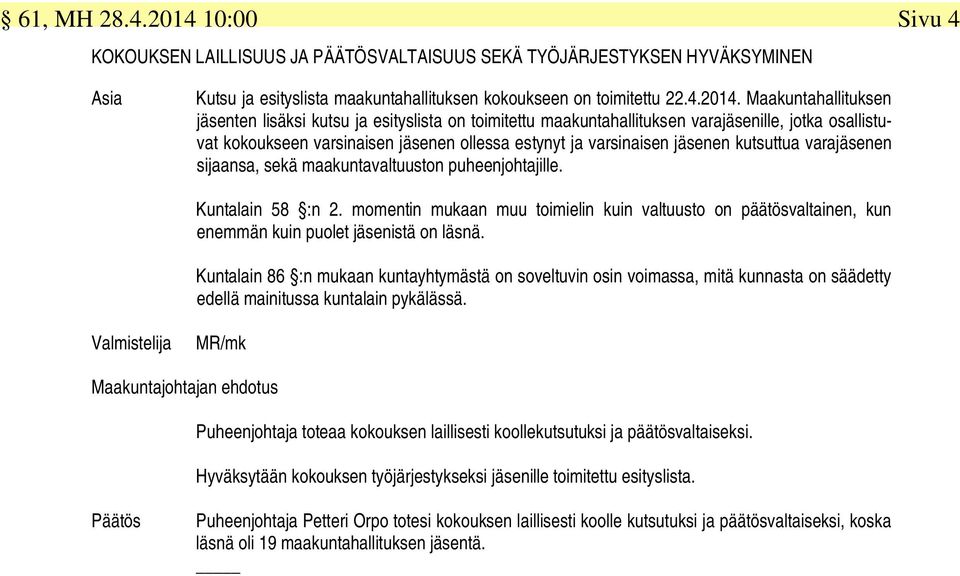 § 61, MH 28.4.2014 10:00 Sivu 4

KOKOUKSEN LAILLISUUS JA PÄÄTÖSVALTAISUUS SEKÄ TYÖJÄRJESTYKSEN HYVÄKSYMINEN

Asia

Kutsu ja esityslista maakuntahallituksen kokoukseen on toimitettu 22.4.2014. Maakuntahallituksen jäsenten lisäksi kutsu ja esityslista on toimitettu maakuntahallituksen varajäsenille, jotka osallistuvat kokoukseen varsinaisen jäsenen ollessa estynyt ja varsinaisen jäsenen kutsuttua varajäsenen sijaansa, sekä maakuntavaltuuston puheenjohtajille.

Kuntalain 58 §:n 2. momentin mukaan muu toimielin kuin valtuusto on päätösvaltainen, kun enemmän kuin puolet jäsenistä on läsnä.

Kuntalain 86 §:n mukaan kuntayhtymästä on soveltuvin osin voimassa, mitä kunnasta on säädetty edellä mainitussa kuntalain pykälässä.

Valmistelija MR/mk

Maakuntajohtajan ehdotus

Puheenjohtaja toteaa kokouksen laillisesti koollekutsutuksi ja päätösvaltaiseksi.

Hyväksytään kokouksen työjärjestykseksi jäsenille toimitettu esityslista.

Päätös

Puheenjohtaja Petteri Orpo totesi kokouksen laillisesti koolle kutsutuksi ja päätösvaltaiseksi, koska läsnä oli 19 maakuntahallituksen jäsentä.